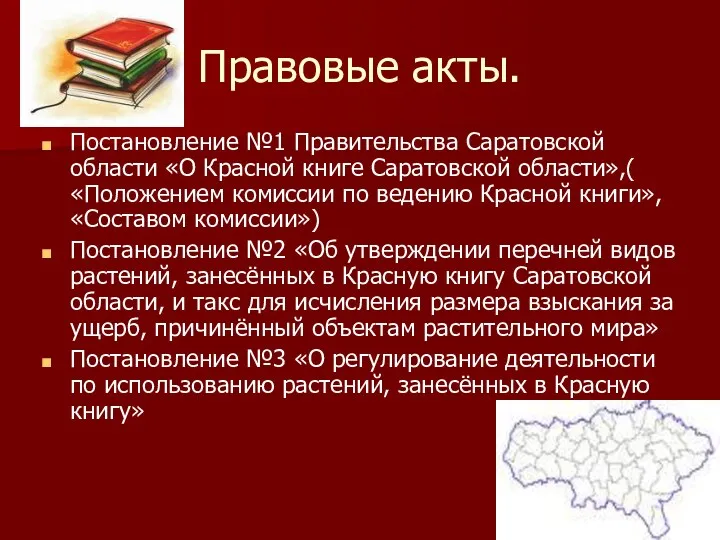 Правовые акты.

Постановление №1 Правительства Саратовской области «О Красной книге Саратовской области»,( «Положением комиссии по ведению Красной книги», «Составом комиссии»)

Постановление №2 «Об утверждении перечней видов растений, занесённых в Красную книгу Саратовской области, и такс для исчисления размера взыскания за ущерб, причинённый объектам растительного мира»

Постановление №3 «О регулирование деятельности по использованию растений, занесённых в Красную книгу»